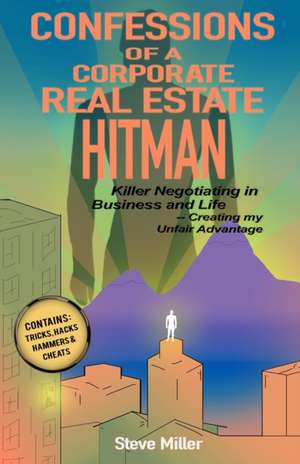 CONFESSIONS OF A CORPORATE REAL ESTATE HITMAN

Killer Negotiating in Business and Life -- Creating my Unfair Advantage

CONTAINS: TRICKS, HACKS HAMMERS & CHEATS

Steve Miller